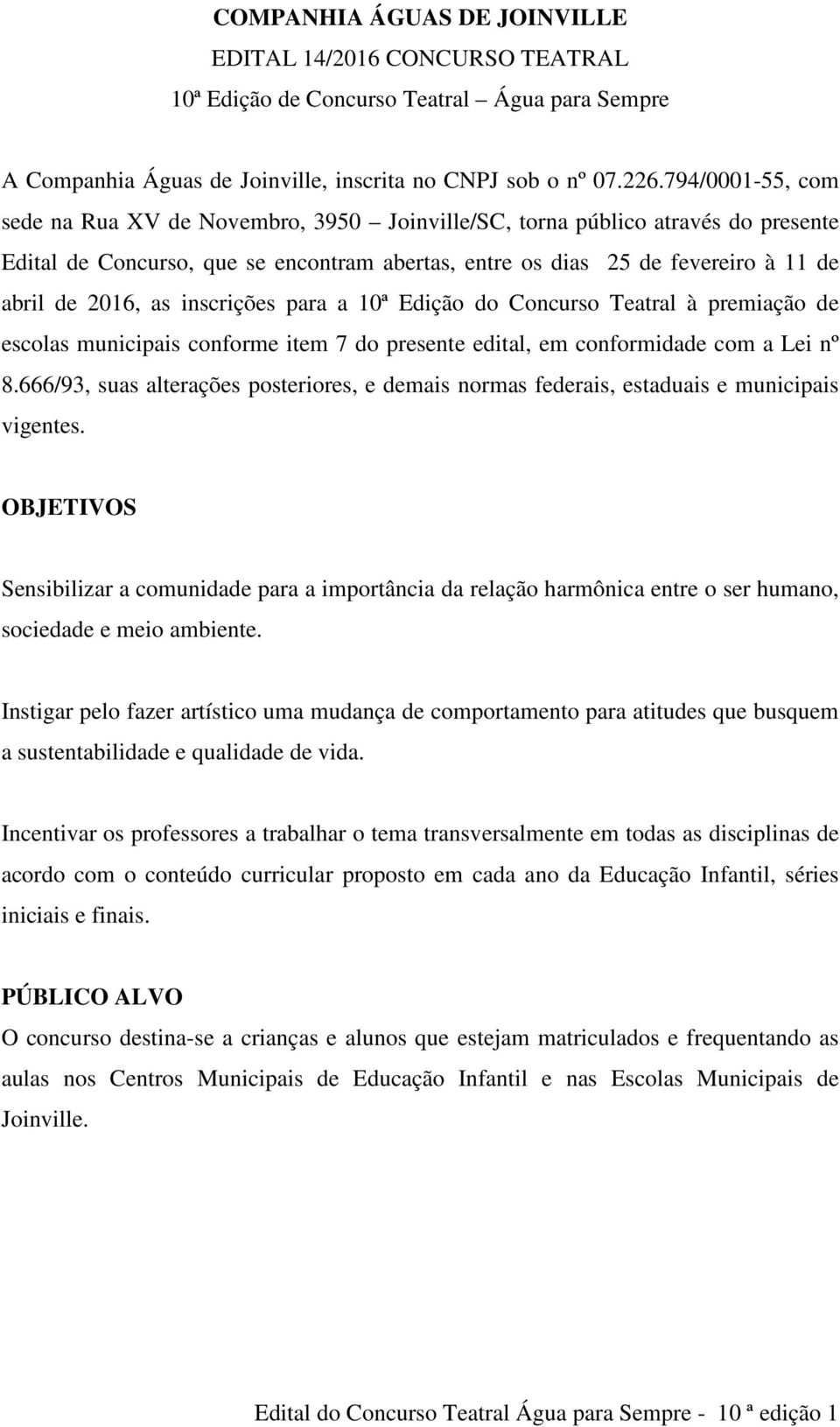 COMPANHIA ÁGUAS DE JOINVILLE
EDITAL 14/2016 CONCURSO TEATRAL
10ª Edição de Concurso Teatral – Água para Sempre

A Companhia Águas de Joinville, inscrita no CNPJ sob o nº 07.226.794/0001-55, com sede na Rua XV de Novembro, 3950 – Joinville/SC, torna público através do presente Edital de Concurso, que se encontram abertas, entre os dias 25 de fevereiro à 11 de abril de 2016, as inscrições para a 10ª Edição do Concurso Teatral à premiação de escolas municipais conforme item 7 do presente edital, em conformidade com a Lei nº 8.666/93, suas alterações posteriores, e demais normas federais, estaduais e municipais vigentes.

OBJETIVOS

Sensibilizar a comunidade para a importância da relação harmônica entre o ser humano, sociedade e meio ambiente.

Instigar pelo fazer artístico uma mudança de comportamento para atitudes que busquem a sustentabilidade e qualidade de vida.

Incentivar os professores a trabalhar o tema transversalmente em todas as disciplinas de acordo com o conteúdo curricular proposto em cada ano da Educação Infantil, séries iniciais e finais.

PÚBLICO ALVO
O concurso destina-se a crianças e alunos que estejam matriculados e frequentando as aulas nos Centros Municipais de Educação Infantil e nas Escolas Municipais de Joinville.

Edital do Concurso Teatral Água para Sempre - 10 ª edição 1